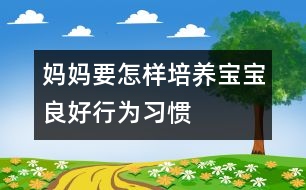 妈妈要怎样培养宝宝良好行为习惯